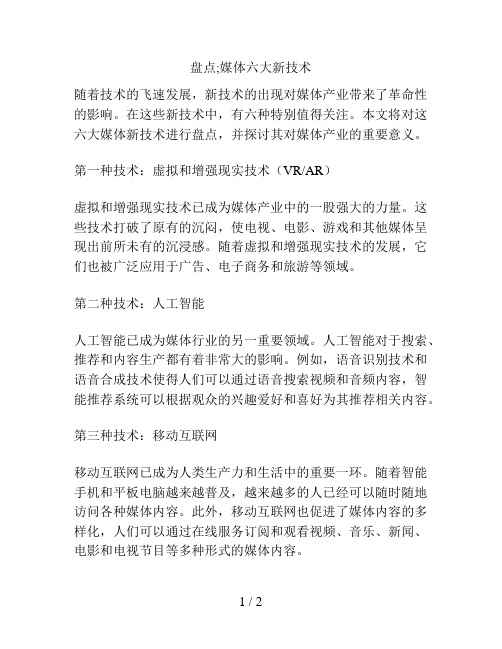 盘点;媒体六大新技术

随着技术的飞速发展，新技术的出现对媒体产业带来了革命性的影响。在这些新技术中，有六种特别值得关注。本文将对这六大媒体新技术进行盘点，并探讨其对媒体产业的重要意义。

第一种技术：虚拟和增强现实技术（VR/AR）

虚拟和增强现实技术已成为媒体产业中的一股强大的力量。这些技术打破了原有的沉闷，使电视、电影、游戏和其他媒体呈现出前所未有的沉浸感。随着虚拟和增强现实技术的发展，它们也被广泛应用于广告、电子商务和旅游等领域。

第二种技术：人工智能

人工智能已成为媒体行业的另一重要领域。人工智能对于搜索、推荐和内容生产都有着非常大的影响。例如，语音识别技术和语音合成技术使得人们可以通过语音搜索视频和音频内容，智能推荐系统可以根据观众的兴趣爱好和喜好为其推荐相关内容。

第三种技术：移动互联网

移动互联网已成为人类生产力和生活中的重要一环。随着智能手机和平板电脑越来越普及，越来越多的人已经可以随时随地访问各种媒体内容。此外，移动互联网也促进了媒体内容的多样化，人们可以通过在线服务订阅和观看视频、音乐、新闻、电影和电视节目等多种形式的媒体内容。

1 / 2